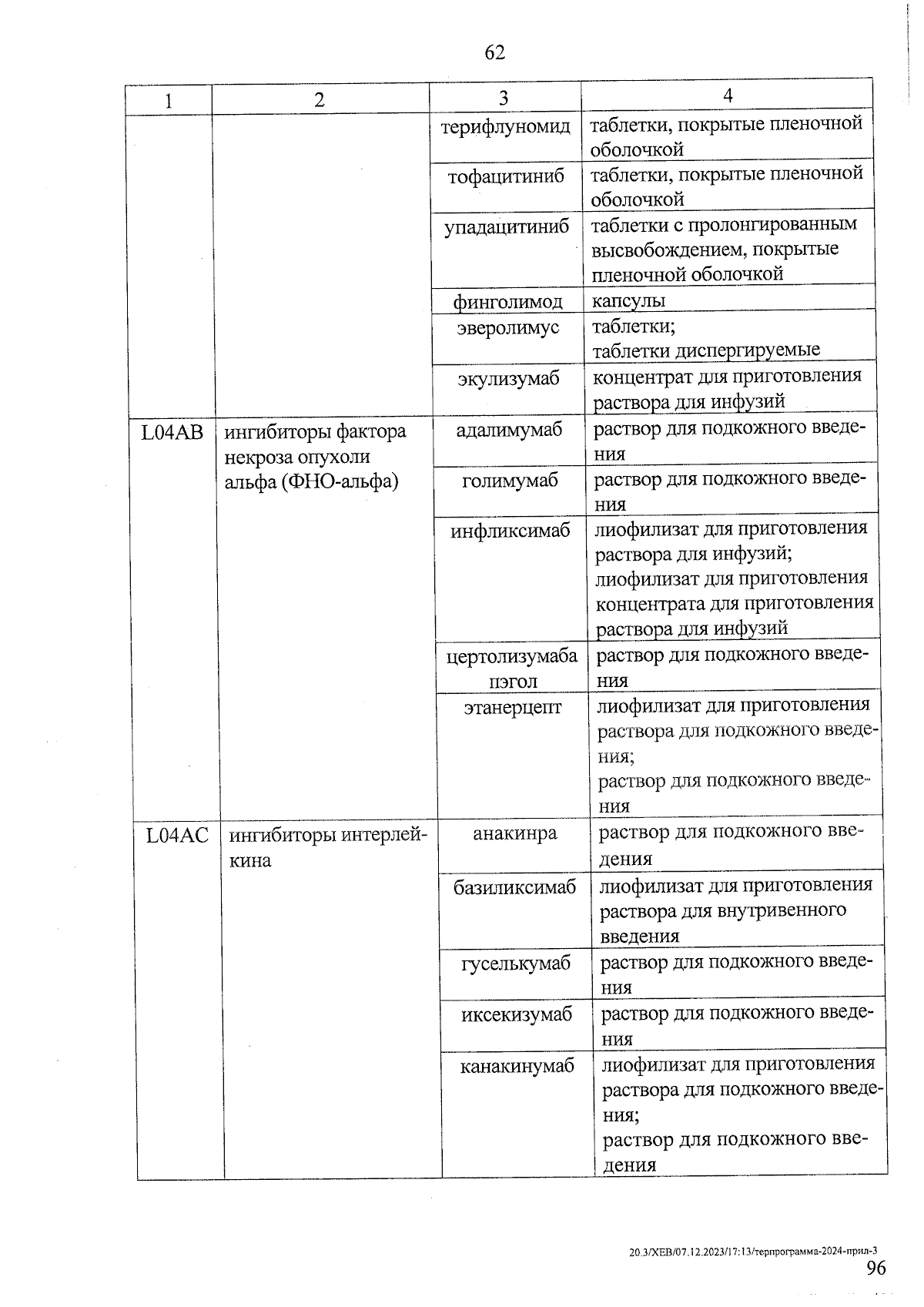 62

| 1 | 2 | 3 | 4 |
|---|---|---|---|
| | | терифлуномид | таблетки, покрытые пленочной оболочкой |
| | | тофацитиниб | таблетки, покрытые пленочной оболочкой |
| | | упадацитиниб | таблетки с пролонгированным высвобождением, покрытые пленочной оболочкой |
| | | финголимод | капсулы |
| | | эверолимус | таблетки; таблетки диспергируемые |
| | | экулизумаб | концентрат для приготовления раствора для инфузий |
| L04AB | ингибиторы фактора некроза опухоли альфа (ФНО-альфа) | адалимумаб | раствор для подкожного введения |
| | | голимумаб | раствор для подкожного введения |
| | | инфликсимаб | лиофилизат для приготовления раствора для инфузий; лиофилизат для приготовления концентрата для приготовления раствора для инфузий |
| | | цертолизумаба пэгол | раствор для подкожного введения |
| | | этанерцепт | лиофилизат для приготовления раствора для подкожного введения; раствор для подкожного введения |
| L04AC | ингибиторы интерлейкина | анакинра | раствор для подкожного введения |
| | | базиликсимаб | лиофилизат для приготовления раствора для внутривенного введения |
| | | гуселькумаб | раствор для подкожного введения |
| | | иксекизумаб | раствор для подкожного введения |
| | | канакинумаб | лиофилизат для приготовления раствора для подкожного введения; раствор для подкожного введения |

20.3/ХЕВ/07.12.2023/17:13/терпрограмма-2024-прил-3
96